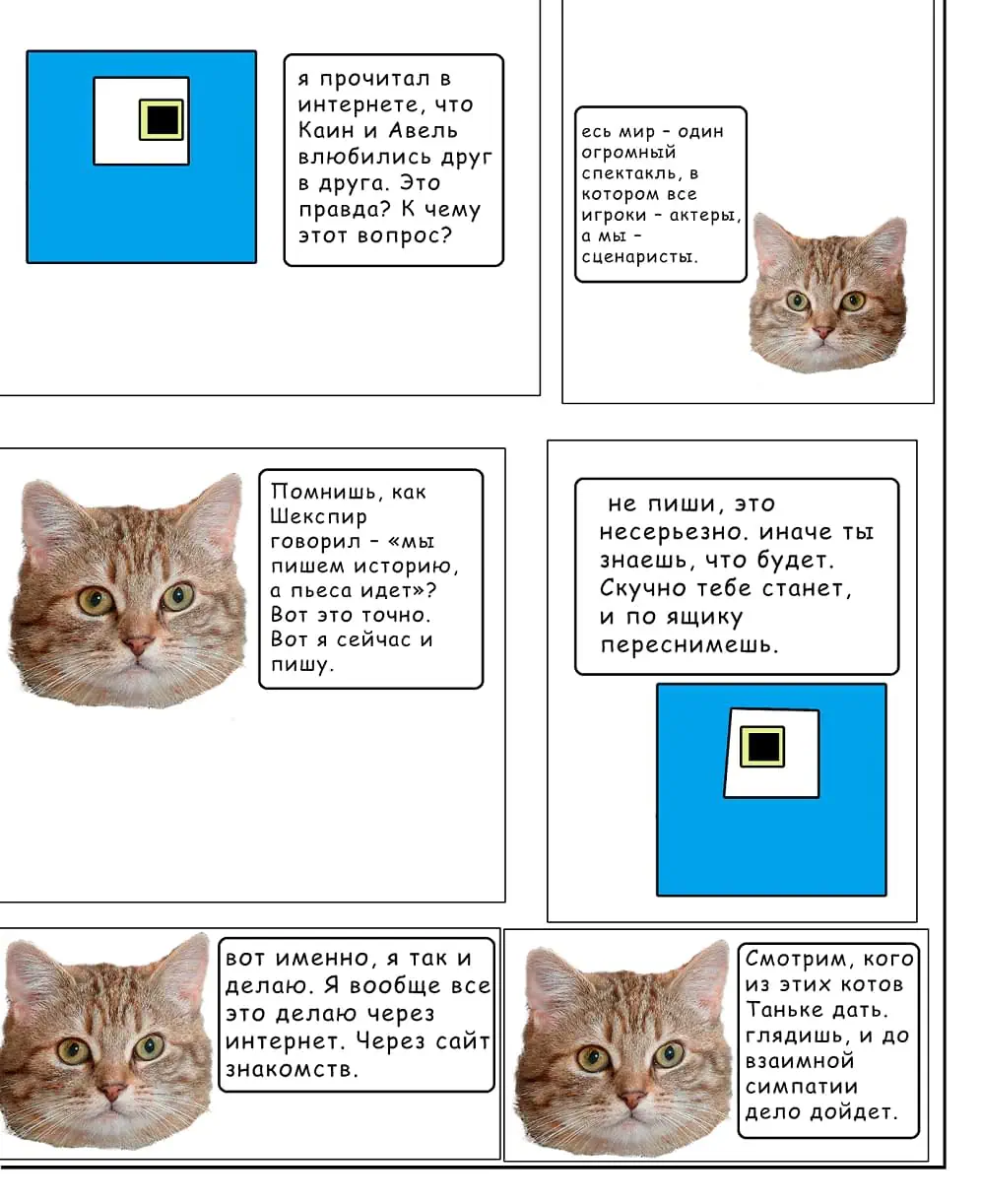 я прочитал в интернете, что Каин и Авель влюбились друг в друга. Это правда? К чему этот вопрос?

есь мир - один огромный спектакль, в котором все игроки - актеры, а мы - сценаристы.

Помнишь, как Шекспир говорил - «мы пишем историю, а пьеса идет»? Вот это точно. Вот я сейчас и пишу.

не пиши, это несерьезно. иначе ты знаешь, что будет. Скучно тебе станет, и по ящику переснимешь.

вот именно, я так и делаю. Я вообще все это делаю через интернет. Через сайт знакомств.

Смотрим, кого из этих котов Таньке дать. глядишь, и до взаимной симпатии дело дойдет.